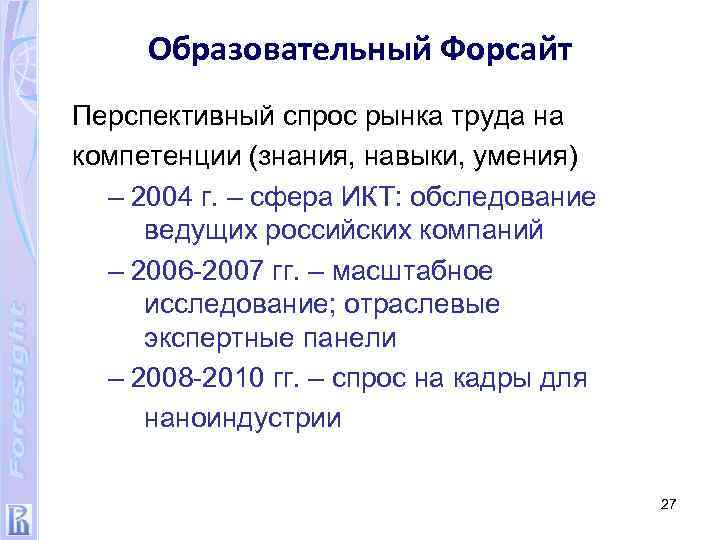 Foresight

Образовательный Форсайт

Перспективный спрос рынка труда на компетенции (знания, навыки, умения)

– 2004 г. – сфера ИКТ: обследование ведущих российских компаний

– 2006-2007 гг. – масштабное исследование; отраслевые экспертные панели

– 2008-2010 гг. – спрос на кадры для наноиндустрии

27